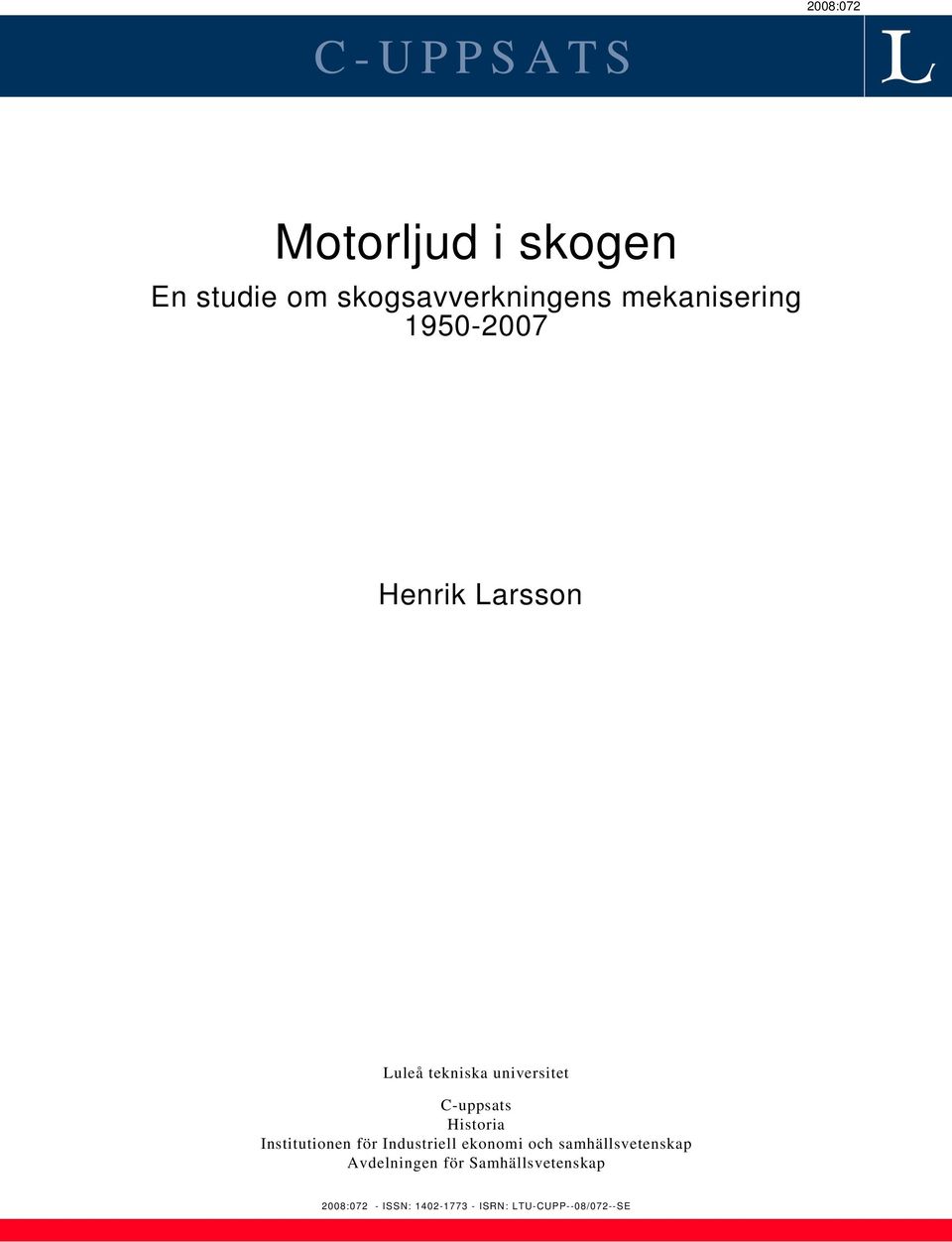 2008:072

C-UPPSATS

L

Motorljud i skogen

En studie om skogsavverkningens mekanisering 1950-2007

Henrik Larsson

Luleå tekniska universitet

C-uppsats
Historia
Institutionen för Industriell ekonomi och samhällsvetenskap
Avdelningen för Samhällsvetenskap

2008:072 - ISSN: 1402-1773 - ISRN: LTU-CUPP--08/072--SE